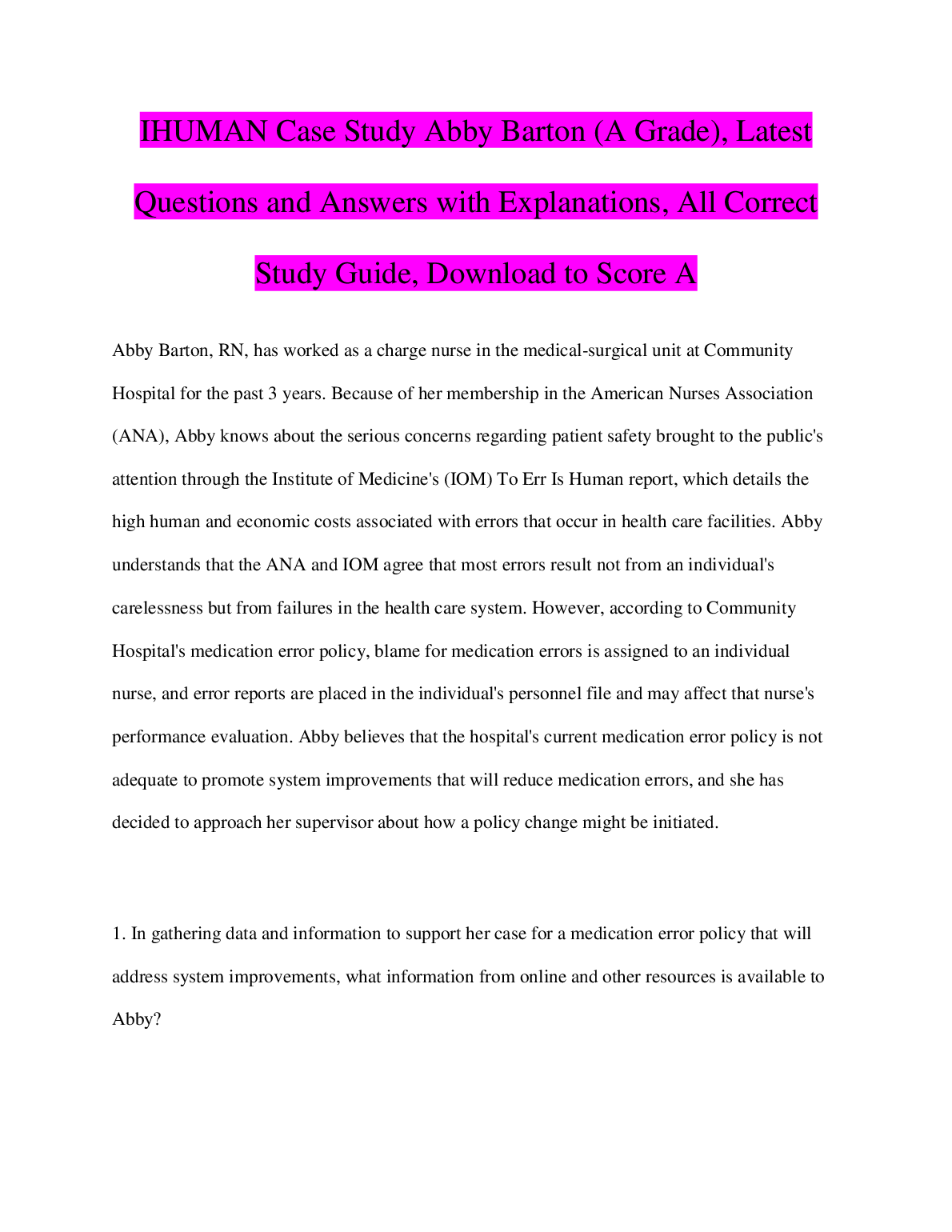 IHUMAN Case Study Abby Barton (A Grade), Latest Questions and Answers with Explanations, All Correct Study Guide, Download to Score A

Abby Barton, RN, has worked as a charge nurse in the medical-surgical unit at Community Hospital for the past 3 years. Because of her membership in the American Nurses Association (ANA), Abby knows about the serious concerns regarding patient safety brought to the public's attention through the Institute of Medicine's (IOM) To Err Is Human report, which details the high human and economic costs associated with errors that occur in health care facilities. Abby understands that the ANA and IOM agree that most errors result not from an individual's carelessness but from failures in the health care system. However, according to Community Hospital's medication error policy, blame for medication errors is assigned to an individual nurse, and error reports are placed in the individual's personnel file and may affect that nurse's performance evaluation. Abby believes that the hospital's current medication error policy is not adequate to promote system improvements that will reduce medication errors, and she has decided to approach her supervisor about how a policy change might be initiated.

1. In gathering data and information to support her case for a medication error policy that will address system improvements, what information from online and other resources is available to Abby?